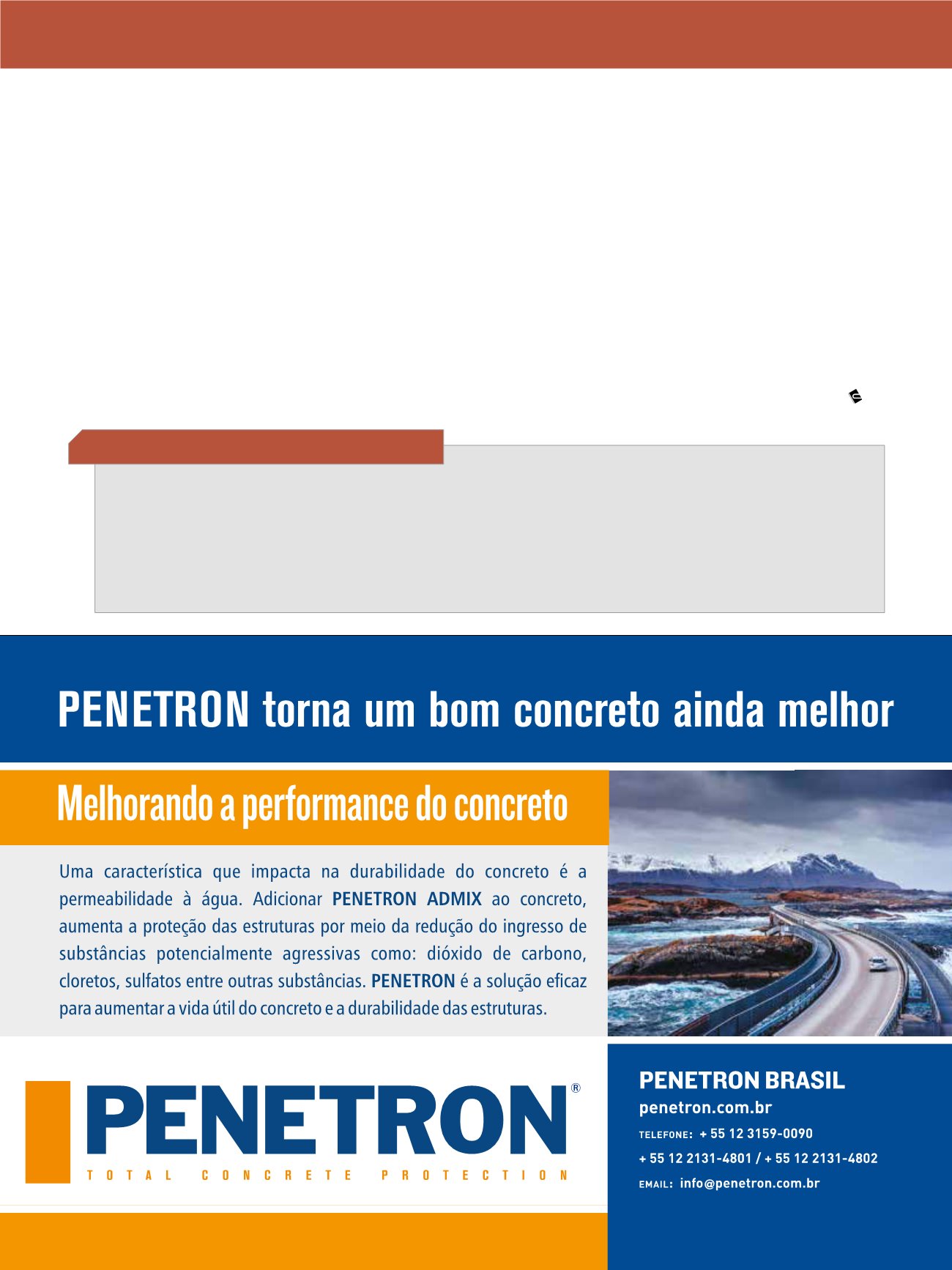 PENETRON torna um bom concreto ainda melhor

Melhorando a performance do concreto

Uma característica que impacta na durabilidade do concreto é a permeabilidade à água. Adicionar PENETRON ADMIX ao concreto, aumenta a proteção das estruturas por meio da redução do ingresso de substâncias potencialmente agressivas como: dióxido de carbono, cloretos, sulfatos entre outras substâncias. PENETRON é a solução eficaz para aumentar a vida útil do concreto e a durabilidade das estruturas.

PENETRON®
TOTAL CONCRETE PROTECTION

PENETRON BRASIL
penetron.com.br
TELEFONE: + 55 12 3159-0090
+ 55 12 2131-4801 / + 55 12 2131-4802
EMAIL: info@penetron.com.br